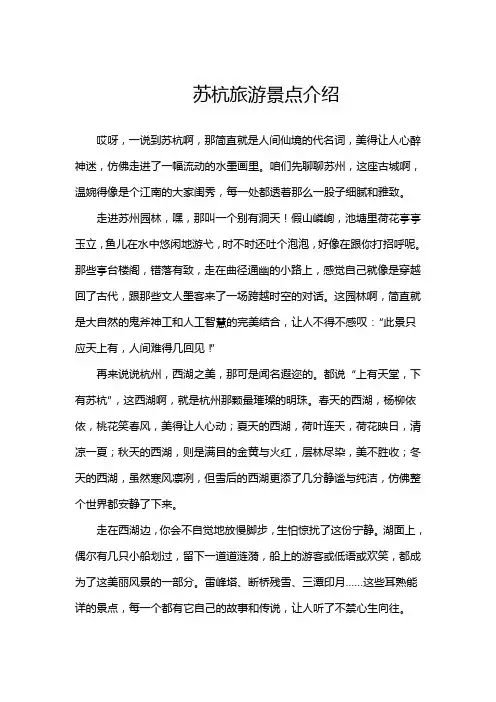 苏杭旅游景点介绍

哎呀，一说到苏杭啊，那简直就是人间仙境的代名词，美得让人心醉神迷，仿佛走进了一幅流动的水墨画里。咱们先聊聊苏州，这座古城啊，温婉得像是个江南的大家闺秀，每一处都透着那么一股子细腻和雅致。

走进苏州园林，嘿，那叫一个别有洞天！假山嶙峋，池塘里荷花亭亭玉立，鱼儿在水中悠闲地游弋，时不时还吐个泡泡，好像在跟你打招呼呢。那些亭台楼阁，错落有致，走在曲径通幽的小路上，感觉自己就像是穿越回了古代，跟那些文人墨客来了一场跨越时空的对话。这园林啊，简直就是大自然的鬼斧神工和人工智慧的完美结合，让人不得不感叹：“此景只应天上有，人间难得几回见！”

再来说说杭州，西湖之美，那可是闻名遐迩的。都说“上有天堂，下有苏杭”，这西湖啊，就是杭州那颗最璀璨的明珠。春天的西湖，杨柳依依，桃花笑春风，美得让人心动；夏天的西湖，荷叶连天，荷花映日，清凉一夏；秋天的西湖，则是满目的金黄与火红，层林尽染，美不胜收；冬天的西湖，虽然寒风凛冽，但雪后的西湖更添了几分静谧与纯洁，仿佛整个世界都安静了下来。

走在西湖边，你会不自觉地放慢脚步，生怕惊扰了这份宁静。湖面上，偶尔有几只小船划过，留下一道道涟漪，船上的游客或低语或欢笑，都成为了这美丽风景的一部分。雷峰塔、断桥残雪、三潭印月……这些耳熟能详的景点，每一个都有它自己的故事和传说，让人听了不禁心生向往。